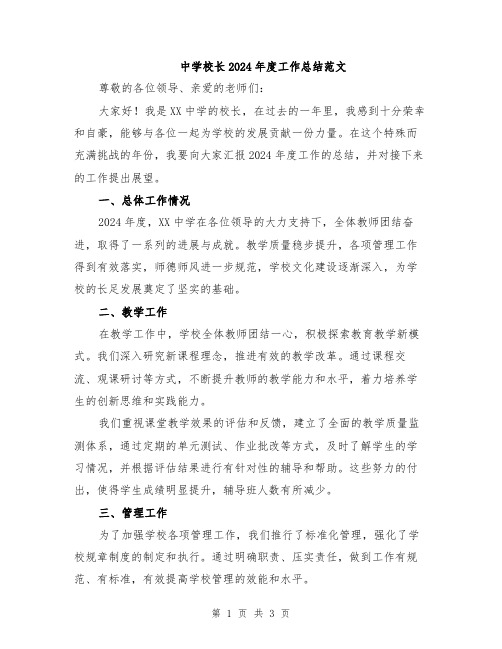 中学校长2024年度工作总结范文

尊敬的各位领导、亲爱的老师们：

大家好！我是XX中学的校长，在过去的一年里，我感到十分荣幸和自豪，能够与各位一起为学校的发展贡献一份力量。在这个特殊而充满挑战的年份，我要向大家汇报2024年度工作的总结，并对接下来的工作提出展望。

一、总体工作情况

2024年度，XX中学在各位领导的大力支持下，全体教师团结奋进，取得了一系列的进展与成就。教学质量稳步提升，各项管理工作得到有效落实，师德师风进一步规范，学校文化建设逐渐深入，为学校的长足发展奠定了坚实的基础。

二、教学工作

在教学工作中，学校全体教师团结一心，积极探索教育教学新模式。我们深入研究新课程理念，推进有效的教学改革。通过课程交流、观课研讨等方式，不断提升教师的教学能力和水平，着力培养学生的创新思维和实践能力。

我们重视课堂教学效果的评估和反馈，建立了全面的教学质量监测体系，通过定期的单元测试、作业批改等方式，及时了解学生的学习情况，并根据评估结果进行有针对性的辅导和帮助。这些努力的付出，使得学生成绩明显提升，辅导班人数有所减少。

三、管理工作

为了加强学校各项管理工作，我们推行了标准化管理，强化了学校规章制度的制定和执行。通过明确职责、压实责任，做到工作有规范、有标准，有效提高学校管理的效能和水平。

第 1 页 共 3 页